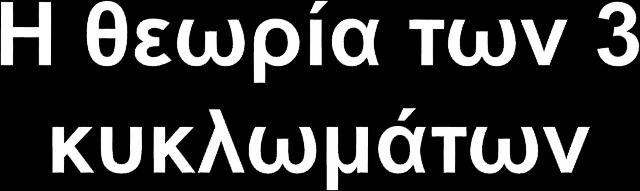 Η θεωρία των 3 κυκλωμάτων